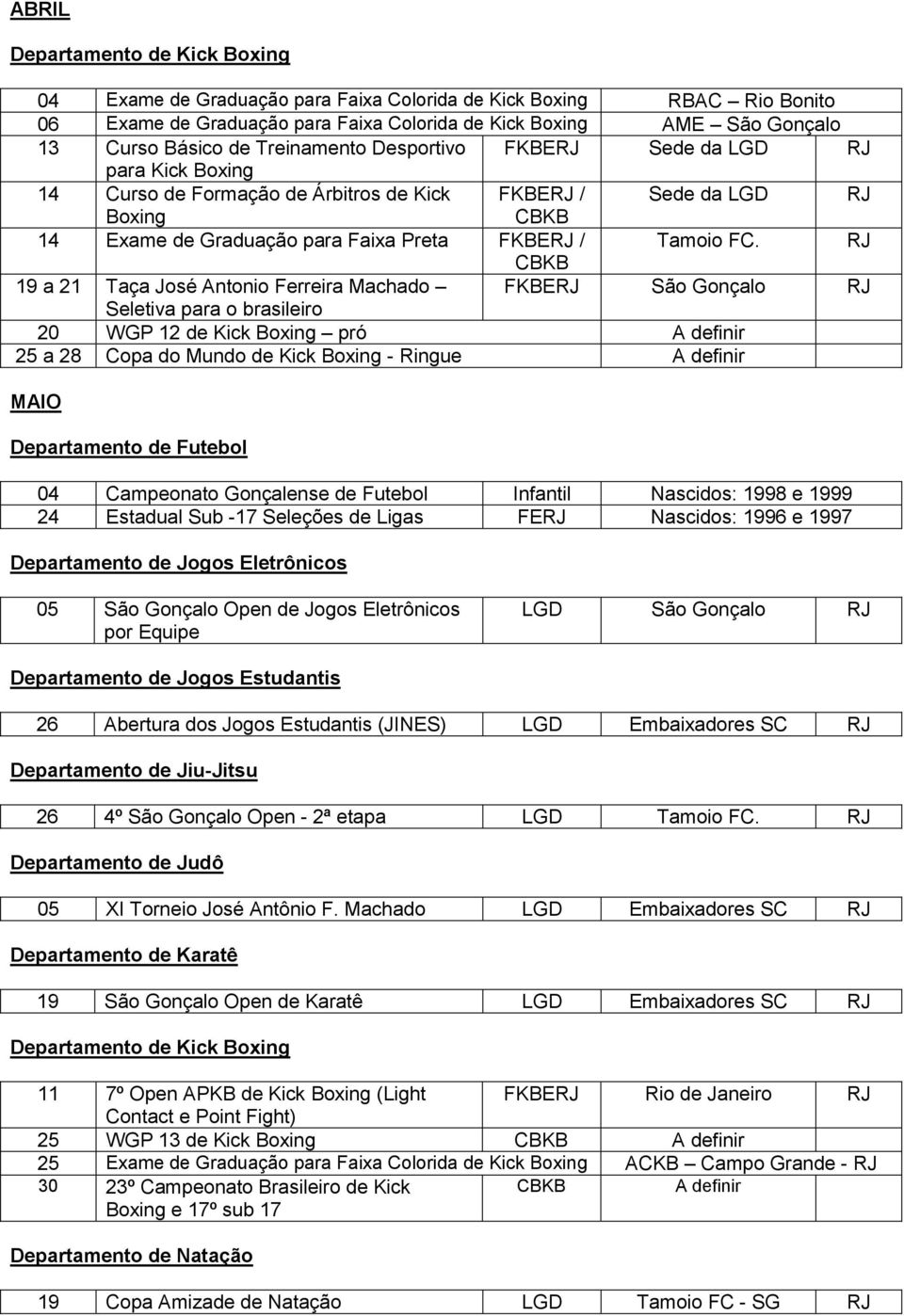 ABRIL

Departamento de Kick Boxing

| | | | | |
|---|---|---|---|---|
| 04 | Exame de Graduação para Faixa Colorida de Kick Boxing | | RBAC – Rio Bonito | |
| 06 | Exame de Graduação para Faixa Colorida de Kick Boxing | | AME – São Gonçalo | |
| 13 | Curso Básico de Treinamento Desportivo para Kick Boxing | FKBERJ | Sede da LGD | RJ |
| 14 | Curso de Formação de Árbitros de Kick Boxing | FKBERJ / CBKB | Sede da LGD | RJ |
| 14 | Exame de Graduação para Faixa Preta | FKBERJ / CBKB | Tamoio FC. | RJ |
| 19 a 21 | Taça José Antonio Ferreira Machado – Seletiva para o brasileiro | FKBERJ | São Gonçalo | RJ |
| 20 | WGP 12 de Kick Boxing – pró | | A definir | |
| 25 a 28 | Copa do Mundo de Kick Boxing - Ringue | | A definir | |

MAIO

Departamento de Futebol

| | | | |
|---|---|---|---|
| 04 | Campeonato Gonçalense de Futebol | Infantil | Nascidos: 1998 e 1999 |
| 24 | Estadual Sub -17 Seleções de Ligas | FERJ | Nascidos: 1996 e 1997 |

Departamento de Jogos Eletrônicos

| | | | | |
|---|---|---|---|---|
| 05 | São Gonçalo Open de Jogos Eletrônicos por Equipe | LGD | São Gonçalo | RJ |

Departamento de Jogos Estudantis

| | | | | |
|---|---|---|---|---|
| 26 | Abertura dos Jogos Estudantis (JINES) | LGD | Embaixadores SC | RJ |

Departamento de Jiu-Jitsu

| | | | | |
|---|---|---|---|---|
| 26 | 4º São Gonçalo Open - 2ª etapa | LGD | Tamoio FC. | RJ |

Departamento de Judô

| | | | | |
|---|---|---|---|---|
| 05 | XI Torneio José Antônio F. Machado | LGD | Embaixadores SC | RJ |

Departamento de Karatê

| | | | | |
|---|---|---|---|---|
| 19 | São Gonçalo Open de Karatê | LGD | Embaixadores SC | RJ |

Departamento de Kick Boxing

| | | | | |
|---|---|---|---|---|
| 11 | 7º Open APKB de Kick Boxing (Light Contact e Point Fight) | FKBERJ | Rio de Janeiro | RJ |
| 25 | WGP 13 de Kick Boxing | CBKB | A definir | |
| 25 | Exame de Graduação para Faixa Colorida de Kick Boxing | | ACKB – Campo Grande - RJ | |
| 30 | 23º Campeonato Brasileiro de Kick Boxing e 17º sub 17 | CBKB | A definir | |

Departamento de Natação

| | | | | |
|---|---|---|---|---|
| 19 | Copa Amizade de Natação | LGD | Tamoio FC - SG | RJ |